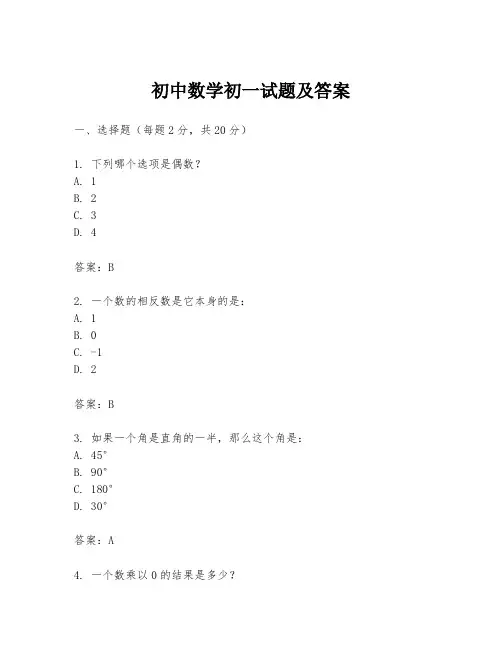 初中数学初一试题及答案

一、选择题（每题2分，共20分）

1. 下列哪个选项是偶数？
A. 1
B. 2
C. 3
D. 4

答案：B

2. 一个数的相反数是它本身的是：
A. 1
B. 0
C. -1
D. 2

答案：B

3. 如果一个角是直角的一半，那么这个角是：
A. 45°
B. 90°
C. 180°
D. 30°

答案：A

4. 一个数乘以0的结果是多少？